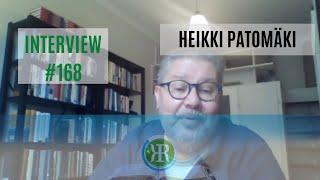 INTERVIEW
#168

HEIKKI PATOMÄKI

RR